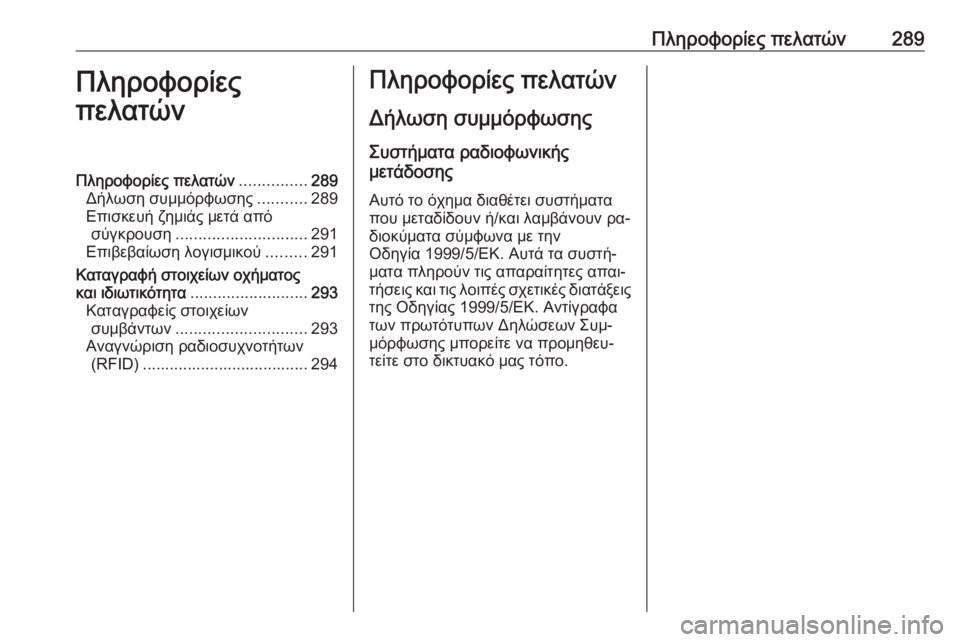 Πληροφορίες πελατών 289

Πληροφορίες πελατών

Πληροφορίες πελατών 289
Δήλωση συμμόρφωσης 289
Επισκευή ζημιάς μετά από σύγκρουση 291
Επιβεβαίωση λογισμικού 291
Καταγραφή στοιχείων οχήματος και ιδιωτικότητα 293
Καταγραφείς στοιχείων συμβάντων 293
Αναγνώριση ραδιοσυχνοτήτων (RFID) 294

Πληροφορίες πελατών

Δήλωση συμμόρφωσης

Συστήματα ραδιοφωνικής μετάδοσης

Αυτό το όχημα διαθέτει συστήματα που μεταδίδουν ή/και λαμβάνουν ραδιοκύματα σύμφωνα με την Οδηγία 1999/5/ΕΚ. Αυτά τα συστήματα πληρούν τις απαραίτητες απαιτήσεις και τις λοιπές σχετικές διατάξεις της Οδηγίας 1999/5/ΕΚ. Αντίγραφα των πρωτότυπων Δηλώσεων Συμμόρφωσης μπορείτε να προμηθευτείτε στο δικτυακό μας τόπο.

carmanualsonline.info